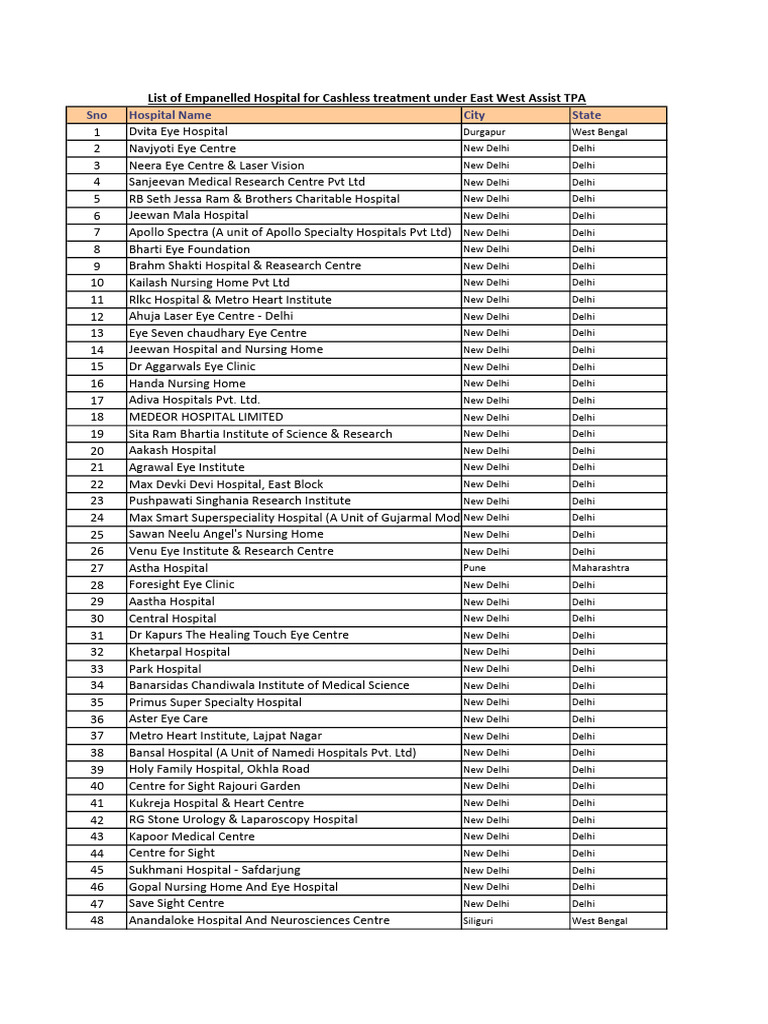 List of Empanelled Hospital for Cashless treatment under East West Assist TPA

| Sno | Hospital Name | City | State |
|---|---|---|---|
| 1 | Dvita Eye Hospital | Durgapur | West Bengal |
| 2 | Navjyoti Eye Centre | New Delhi | Delhi |
| 3 | Neera Eye Centre & Laser Vision | New Delhi | Delhi |
| 4 | Sanjeevan Medical Research Centre Pvt Ltd | New Delhi | Delhi |
| 5 | RB Seth Jessa Ram & Brothers Charitable Hospital | New Delhi | Delhi |
| 6 | Jeewan Mala Hospital | New Delhi | Delhi |
| 7 | Apollo Spectra (A unit of Apollo Specialty Hospitals Pvt Ltd) | New Delhi | Delhi |
| 8 | Bharti Eye Foundation | New Delhi | Delhi |
| 9 | Brahm Shakti Hospital & Reasearch Centre | New Delhi | Delhi |
| 10 | Kailash Nursing Home Pvt Ltd | New Delhi | Delhi |
| 11 | Rlkc Hospital & Metro Heart Institute | New Delhi | Delhi |
| 12 | Ahuja Laser Eye Centre - Delhi | New Delhi | Delhi |
| 13 | Eye Seven chaudhary Eye Centre | New Delhi | Delhi |
| 14 | Jeewan Hospital and Nursing Home | New Delhi | Delhi |
| 15 | Dr Aggarwals Eye Clinic | New Delhi | Delhi |
| 16 | Handa Nursing Home | New Delhi | Delhi |
| 17 | Adiva Hospitals Pvt. Ltd. | New Delhi | Delhi |
| 18 | MEDEOR HOSPITAL LIMITED | New Delhi | Delhi |
| 19 | Sita Ram Bhartia Institute of Science & Research | New Delhi | Delhi |
| 20 | Aakash Hospital | New Delhi | Delhi |
| 21 | Agrawal Eye Institute | New Delhi | Delhi |
| 22 | Max Devki Devi Hospital, East Block | New Delhi | Delhi |
| 23 | Pushpawati Singhania Research Institute | New Delhi | Delhi |
| 24 | Max Smart Superspeciality Hospital (A Unit of Gujarmal Mod | New Delhi | Delhi |
| 25 | Sawan Neelu Angel's Nursing Home | New Delhi | Delhi |
| 26 | Venu Eye Institute & Research Centre | New Delhi | Delhi |
| 27 | Astha Hospital | Pune | Maharashtra |
| 28 | Foresight Eye Clinic | New Delhi | Delhi |
| 29 | Aastha Hospital | New Delhi | Delhi |
| 30 | Central Hospital | New Delhi | Delhi |
| 31 | Dr Kapurs The Healing Touch Eye Centre | New Delhi | Delhi |
| 32 | Khetarpal Hospital | New Delhi | Delhi |
| 33 | Park Hospital | New Delhi | Delhi |
| 34 | Banarsidas Chandiwala Institute of Medical Science | New Delhi | Delhi |
| 35 | Primus Super Specialty Hospital | New Delhi | Delhi |
| 36 | Aster Eye Care | New Delhi | Delhi |
| 37 | Metro Heart Institute, Lajpat Nagar | New Delhi | Delhi |
| 38 | Bansal Hospital (A Unit of Namedi Hospitals Pvt. Ltd) | New Delhi | Delhi |
| 39 | Holy Family Hospital, Okhla Road | New Delhi | Delhi |
| 40 | Centre for Sight Rajouri Garden | New Delhi | Delhi |
| 41 | Kukreja Hospital & Heart Centre | New Delhi | Delhi |
| 42 | RG Stone Urology & Laparoscopy Hospital | New Delhi | Delhi |
| 43 | Kapoor Medical Centre | New Delhi | Delhi |
| 44 | Centre for Sight | New Delhi | Delhi |
| 45 | Sukhmani Hospital - Safdarjung | New Delhi | Delhi |
| 46 | Gopal Nursing Home And Eye Hospital | New Delhi | Delhi |
| 47 | Save Sight Centre | New Delhi | Delhi |
| 48 | Anandaloke Hospital And Neurosciences Centre | Siliguri | West Bengal |